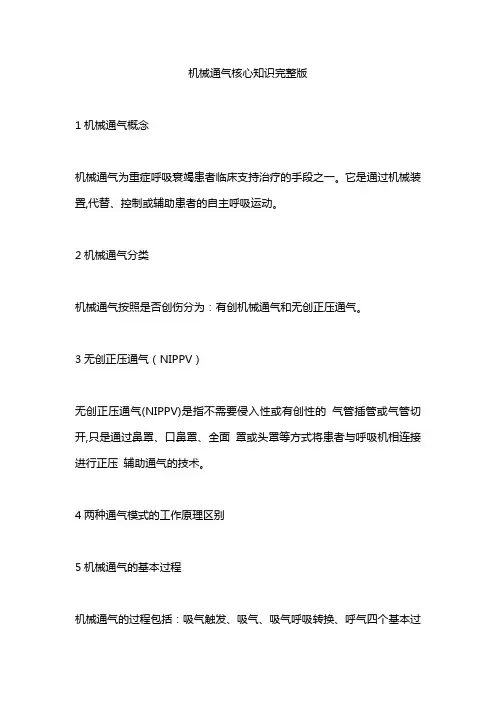 机械通气核心知识完整版

1 机械通气概念

机械通气为重症呼吸衰竭患者临床支持治疗的手段之一。它是通过机械装置,代替、控制或辅助患者的自主呼吸运动。

2 机械通气分类

机械通气按照是否创伤分为：有创机械通气和无创正压通气。

3 无创正压通气（NIPPV）

无创正压通气(NIPPV)是指不需要侵入性或有创性的 气管插管或气管切开,只是通过鼻罩、口鼻罩、全面 罩或头罩等方式将患者与呼吸机相连接进行正压 辅助通气的技术。

4 两种通气模式的工作原理区别

5 机械通气的基本过程

机械通气的过程包括：吸气触发、吸气、吸气呼吸转换、呼气四个基本过